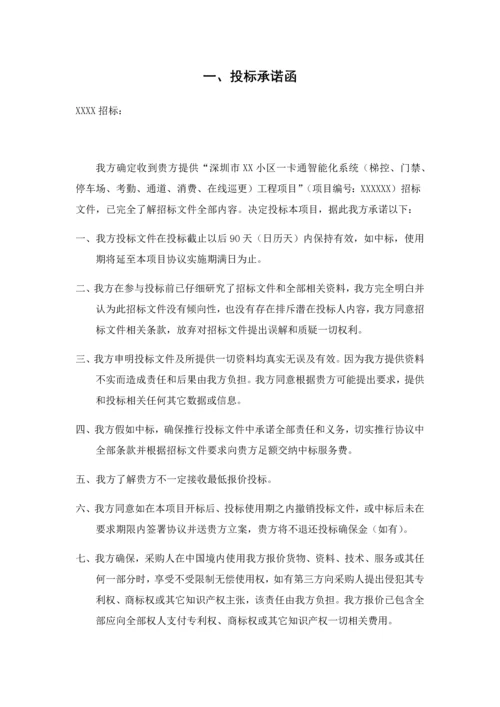 一、投标承诺函

XXXX 招标：

我方确定收到贵方提供“深圳市 XX 小区一卡通智能化系统（梯控、门禁、停车场、考勤、通道、消费、在线巡更）工程项目”（项目编号：XXXXXX）招标文件，已完全了解招标文件全部内容。决定投标本项目，据此我方承诺以下：

一、我方投标文件在投标截止以后 90 天（日历天）内保持有效，如中标，使用期将延至本项目协议实施期满日为止。

二、我方在参与投标前已仔细研究了招标文件和全部相关资料，我方完全明白并认为此招标文件没有倾向性，也没有存在排斥潜在投标人内容，我方同意招标文件相关条款，放弃对招标文件提出误解和质疑一切权利。

三、我方申明投标文件及所提供一切资料均真实无误及有效。因为我方提供资料不实而造成责任和后果由我方负担。我方同意根据贵方可能提出要求，提供和投标相关任何其它数据或信息。

四、我方假如中标，确保推行投标文件中承诺全部责任和义务，切实推行协议中全部条款并根据招标文件要求向贵方足额交纳中标服务费。

五、我方了解贵方不一定接收最低报价投标。

六、我方同意如在本项目开标后、投标使用期之内撤销投标文件，或中标后未在要求期限内签署协议并送贵方立案，贵方将不退还投标确保金（如有）。

七、我方确保，采购人在中国境内使用我方报价货物、资料、技术、服务或其任何一部分时，享受不受限制无偿使用权，如有第三方向采购人提出侵犯其专利权、商标权或其它知识产权主张，该责任由我方负担。我方报价已包含全部应向全部权人支付专利权、商标权或其它知识产权一切相关费用。